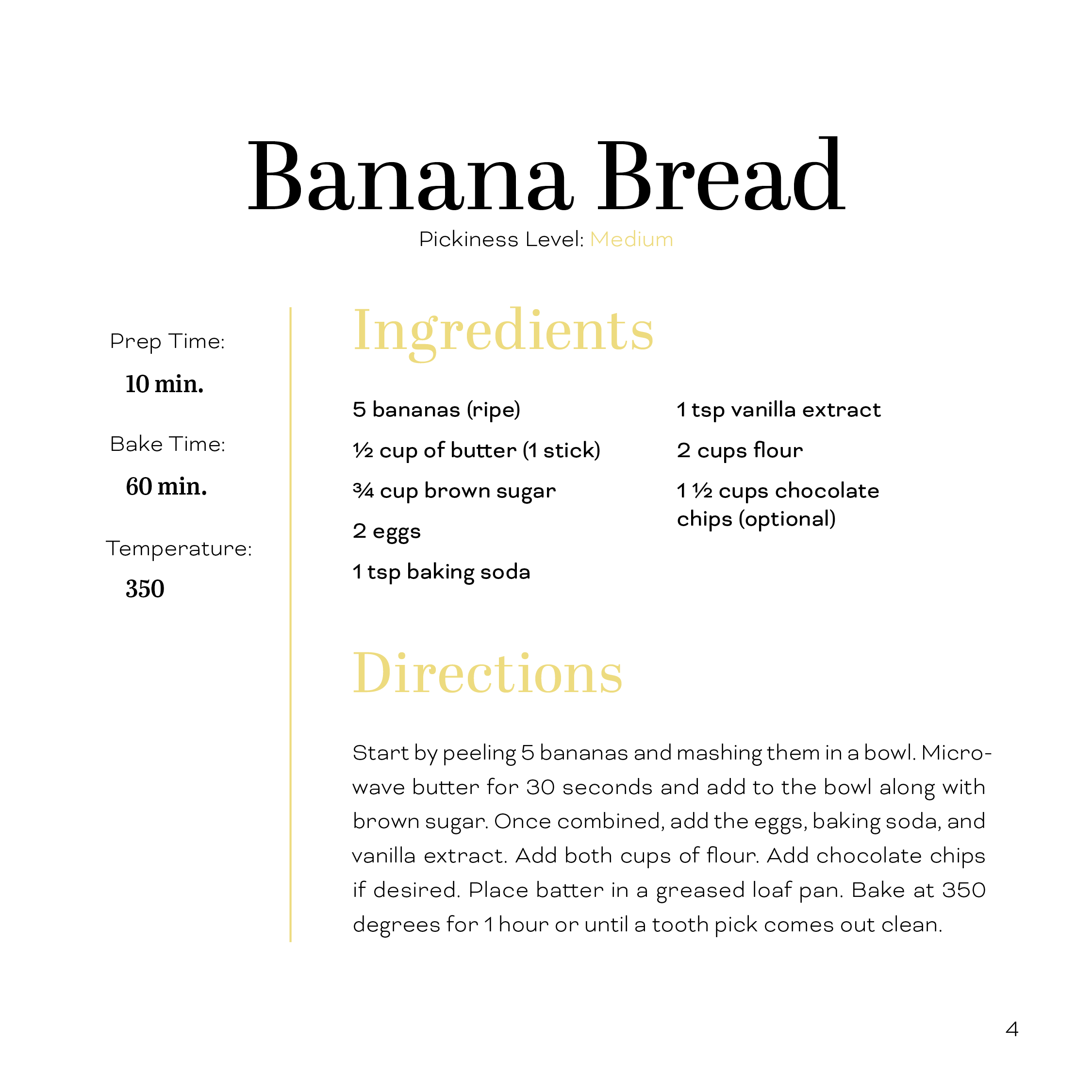 Banana Bread

Pickiness Level: Medium

Prep Time:

10 min.

Bake Time:

60 min.

Temperature:

350

Ingredients

5 bananas (ripe)

½ cup of butter (1 stick)

¾ cup brown sugar

2 eggs

1 tsp baking soda

1 tsp vanilla extract

2 cups flour

1 ½ cups chocolate chips (optional)

Directions

Start by peeling 5 bananas and mashing them in a bowl. Microwave butter for 30 seconds and add to the bowl along with brown sugar. Once combined, add the eggs, baking soda, and vanilla extract. Add both cups of flour. Add chocolate chips if desired. Place batter in a greased loaf pan. Bake at 350 degrees for 1 hour or until a tooth pick comes out clean.

4